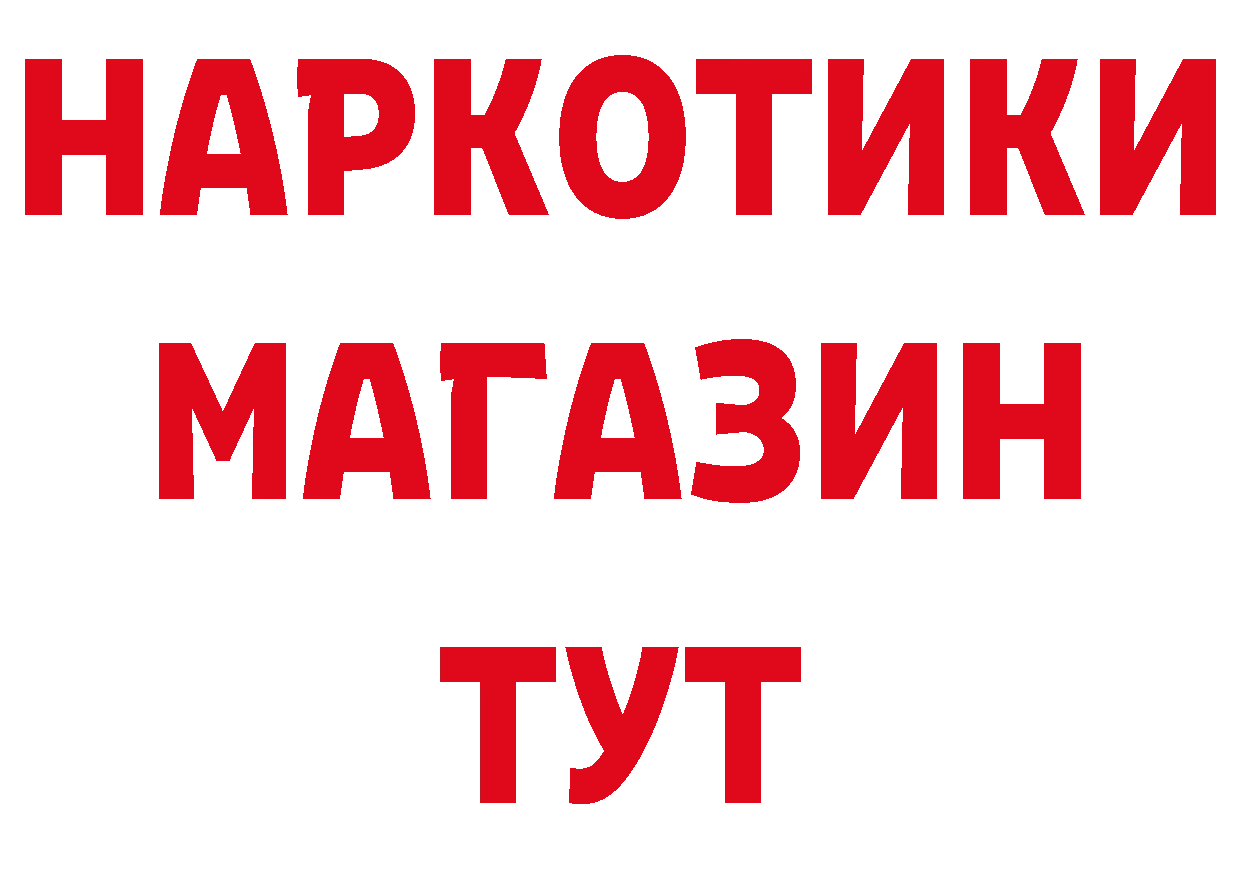 НАРКОТИКИ
МАГАЗИН
ТУТ